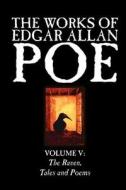 THE WORKS OF EDGAR ALLAN POE

VOLUME V:
The Raven,
Tales and Poems